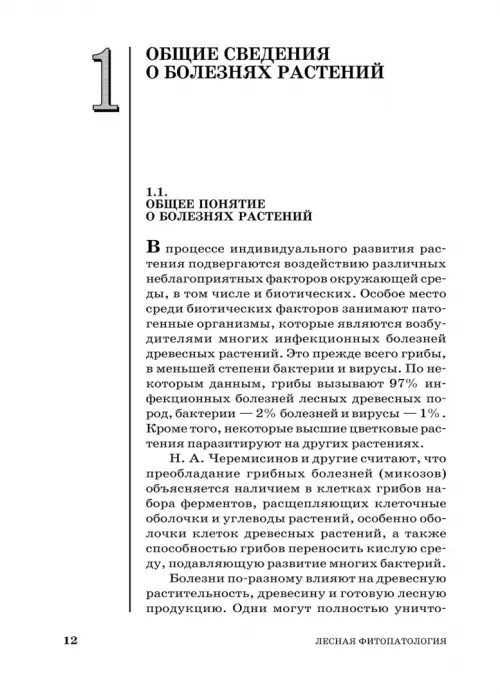 1

ОБЩИЕ СВЕДЕНИЯ О БОЛЕЗНЯХ РАСТЕНИЙ

1.1.
ОБЩЕЕ ПОНЯТИЕ О БОЛЕЗНЯХ РАСТЕНИЙ

В процессе индивидуального развития растения подвергаются воздействию различных неблагоприятных факторов окружающей среды, в том числе и биотических. Особое место среди биотических факторов занимают патогенные организмы, которые являются возбудителями многих инфекционных болезней древесных растений. Это прежде всего грибы, в меньшей степени бактерии и вирусы. По некоторым данным, грибы вызывают 97% инфекционных болезней лесных древесных пород, бактерии — 2% болезней и вирусы — 1%. Кроме того, некоторые высшие цветковые растения паразитируют на других растениях.

Н. А. Черемисинов и другие считают, что преобладание грибных болезней (микозов) объясняется наличием в клетках грибов набора ферментов, расщепляющих клеточные оболочки и углеводы растений, особенно оболочки клеток древесных растений, а также способностью грибов переносить кислую среду, подавляющую развитие многих бактерий.

Болезни по-разному влияют на древесную растительность, древесину и готовую лесную продукцию. Одни могут полностью уничто-

12

ЛЕСНАЯ ФИТОПАТОЛОГИЯ